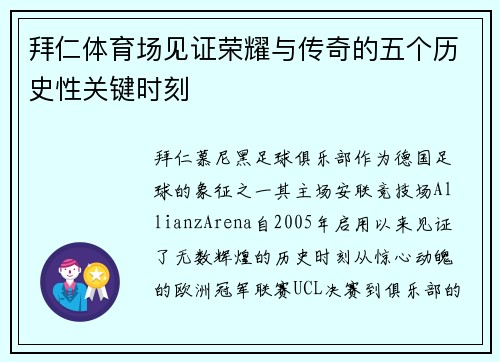 拜仁体育场见证荣耀与传奇的五个历史性关键时刻

拜仁慕尼黑足球俱乐部作为德国足球的象征之一其主场安联竞技场AllianzArena自2005年启用以来见证了无数辉煌的历史时刻从惊心动魄的欧洲冠军联赛UCL决赛到俱乐部的